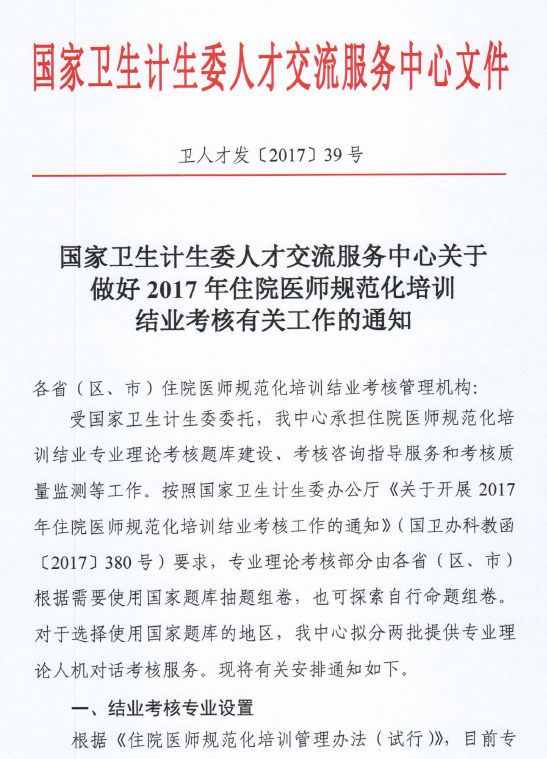 国家卫生计生委人才交流服务中心文件

卫人才发〔2017〕39号

国家卫生计生委人才交流服务中心关于做好2017年住院医师规范化培训结业考核有关工作的通知

各省（区、市）住院医师规范化培训结业考核管理机构：

受国家卫生计生委委托，我中心承担住院医师规范化培训结业专业理论考核题库建设、考核咨询指导服务和考核质量监测等工作。按照国家卫生计生委办公厅《关于开展2017年住院医师规范化培训结业考核工作的通知》（国卫办科教函〔2017〕380号）要求，专业理论考核部分由各省（区、市）根据需要使用国家题库抽题组卷，也可探索自行命题组卷。对于选择使用国家题库的地区，我中心拟分两批提供专业理论人机对话考核服务。现将有关安排通知如下。

一、结业考核专业设置

根据《住院医师规范化培训管理办法（试行）》，目前专